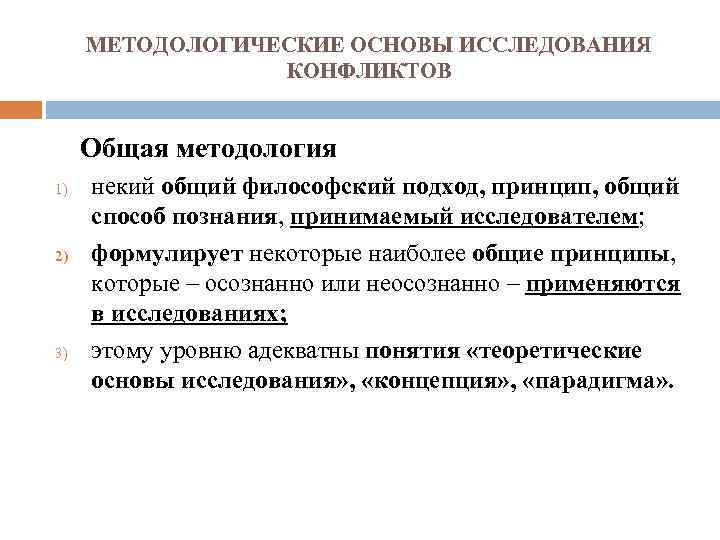 МЕТОДОЛОГИЧЕСКИЕ ОСНОВЫ ИССЛЕДОВАНИЯ КОНФЛИКТОВ

Общая методология

1) некий общий философский подход, принцип, общий способ познания, принимаемый исследователем;

2) формулирует некоторые наиболее общие принципы, которые – осознанно или неосознанно – применяются в исследованиях;

3) этому уровню адекватны понятия «теоретические основы исследования», «концепция», «парадигма».